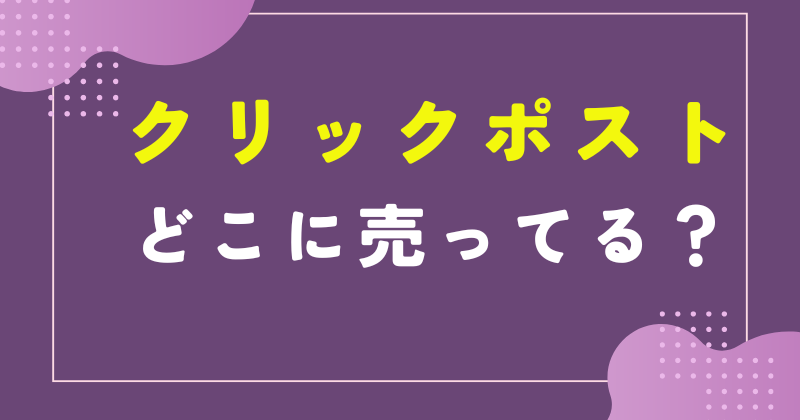 クリックポスト
どこに売ってる？